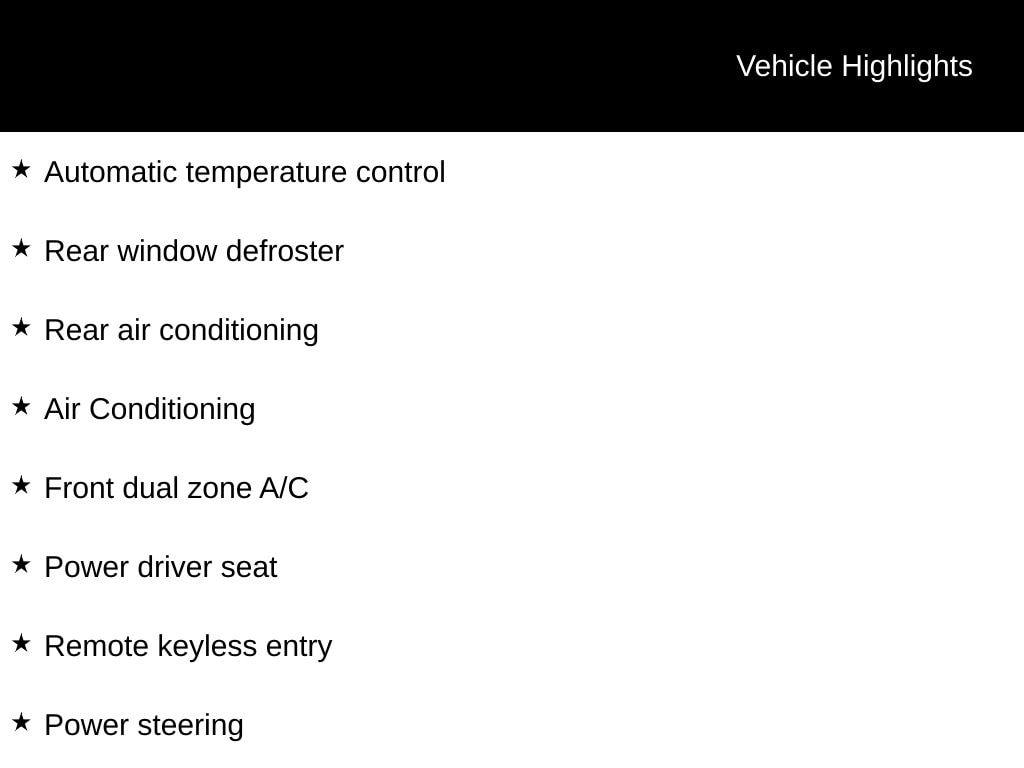 Vehicle Highlights

★ Automatic temperature control

★ Rear window defroster

★ Rear air conditioning

★ Air Conditioning

★ Front dual zone A/C

★ Power driver seat

★ Remote keyless entry

★ Power steering